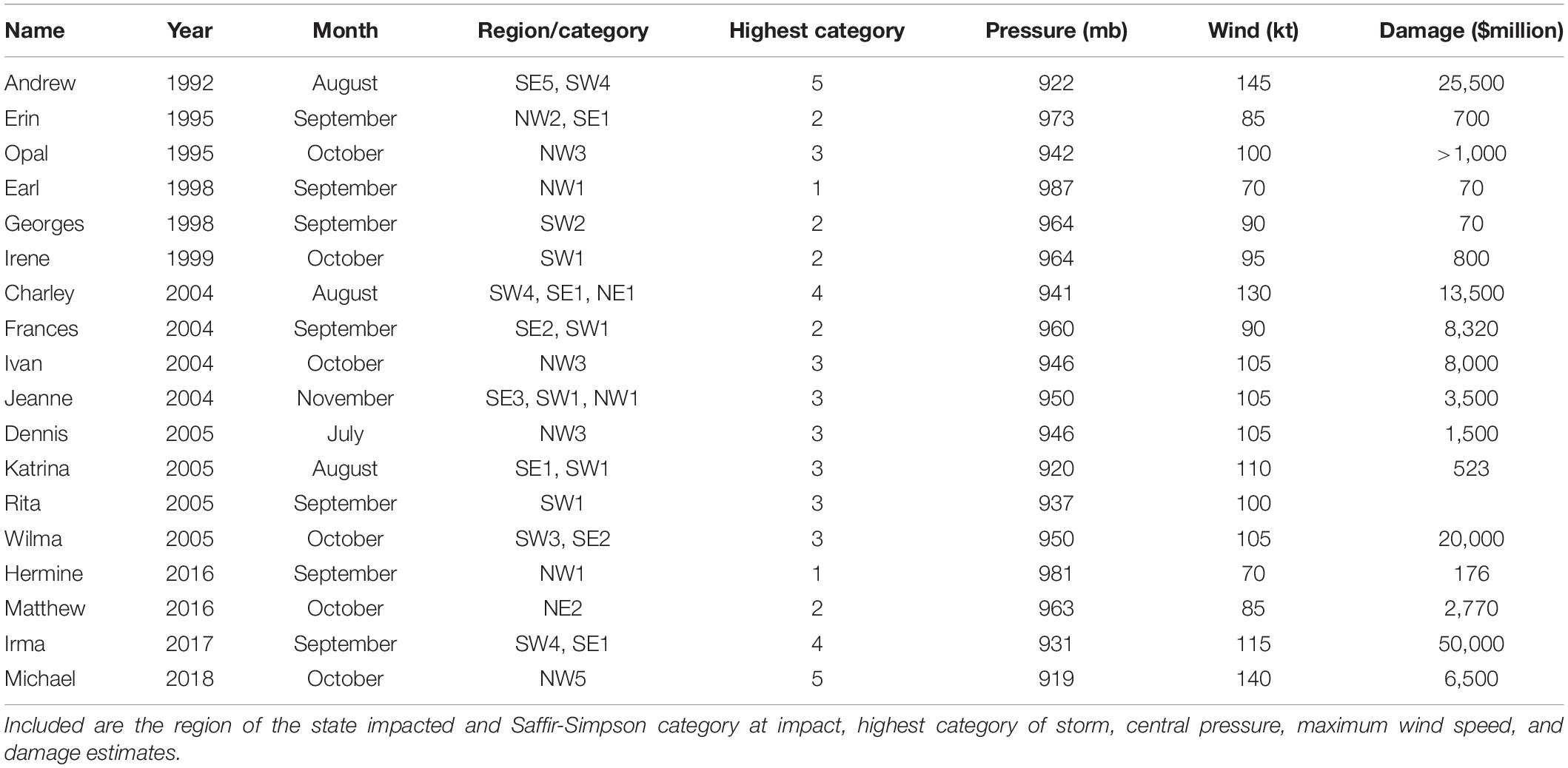 | Name | Year | Month | Region/category | Highest category | Pressure (mb) | Wind (kt) | Damage ($million) |
|---|---|---|---|---|---|---|---|
| Andrew | 1992 | August | SE5, SW4 | 5 | 922 | 145 | 25,500 |
| Erin | 1995 | September | NW2, SE1 | 2 | 973 | 85 | 700 |
| Opal | 1995 | October | NW3 | 3 | 942 | 100 | >1,000 |
| Earl | 1998 | September | NW1 | 1 | 987 | 70 | 70 |
| Georges | 1998 | September | SW2 | 2 | 964 | 90 | 70 |
| Irene | 1999 | October | SW1 | 2 | 964 | 95 | 800 |
| Charley | 2004 | August | SW4, SE1, NE1 | 4 | 941 | 130 | 13,500 |
| Frances | 2004 | September | SE2, SW1 | 2 | 960 | 90 | 8,320 |
| Ivan | 2004 | October | NW3 | 3 | 946 | 105 | 8,000 |
| Jeanne | 2004 | November | SE3, SW1, NW1 | 3 | 950 | 105 | 3,500 |
| Dennis | 2005 | July | NW3 | 3 | 946 | 105 | 1,500 |
| Katrina | 2005 | August | SE1, SW1 | 3 | 920 | 110 | 523 |
| Rita | 2005 | September | SW1 | 3 | 937 | 100 | |
| Wilma | 2005 | October | SW3, SE2 | 3 | 950 | 105 | 20,000 |
| Hermine | 2016 | September | NW1 | 1 | 981 | 70 | 176 |
| Matthew | 2016 | October | NE2 | 2 | 963 | 85 | 2,770 |
| Irma | 2017 | September | SW4, SE1 | 4 | 931 | 115 | 50,000 |
| Michael | 2018 | October | NW5 | 5 | 919 | 140 | 6,500 |

Included are the region of the state impacted and Saffir-Simpson category at impact, highest category of storm, central pressure, maximum wind speed, and damage estimates.